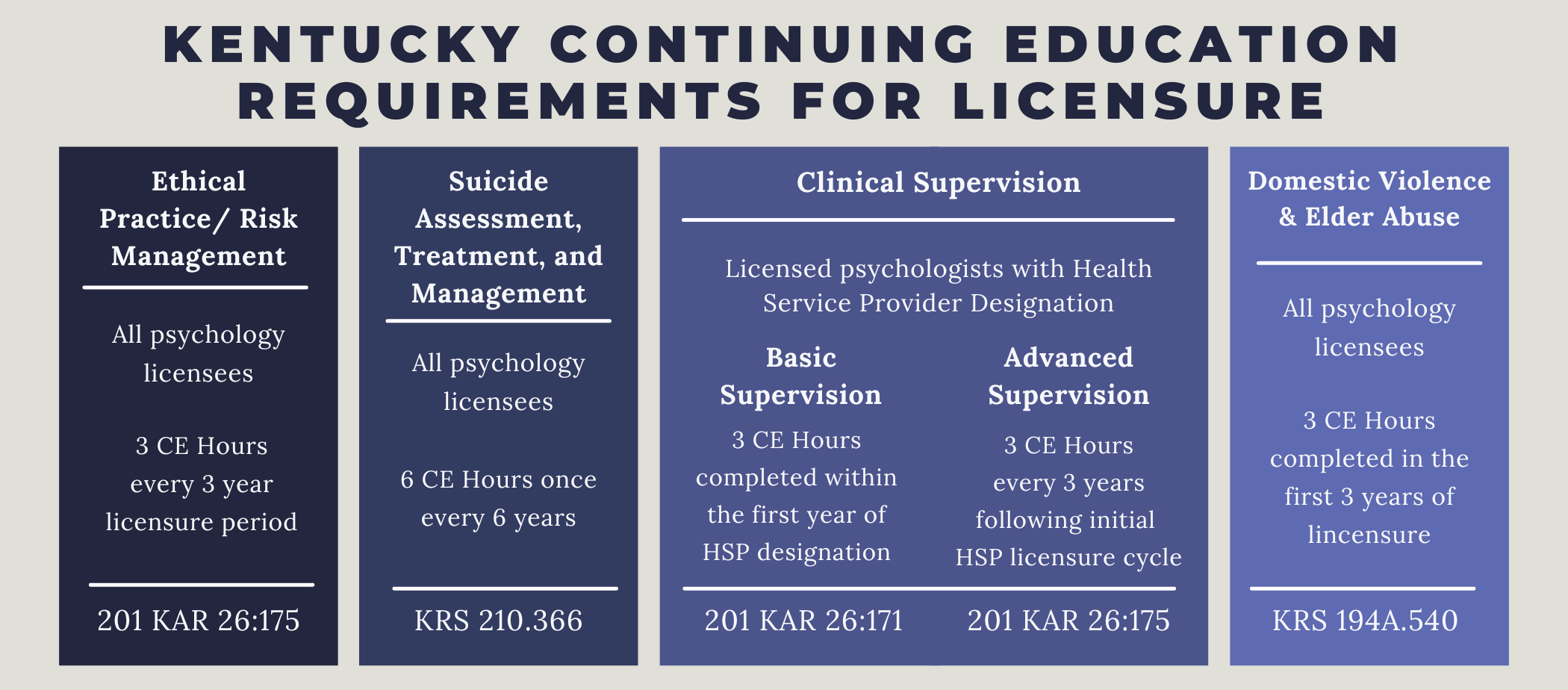 KENTUCKY CONTINUING EDUCATION REQUIREMENTS FOR LICENSURE

Ethical Practice/ Risk Management

All psychology licensees

3 CE Hours every 3 year licensure period

201 KAR 26:175

Suicide Assessment, Treatment, and Management

All psychology licensees

6 CE Hours once every 6 years

KRS 210.366

Clinical Supervision

Licensed psychologists with Health Service Provider Designation

Basic Supervision

3 CE Hours completed within the first year of HSP designation

201 KAR 26:171

Advanced Supervision

3 CE Hours every 3 years following initial HSP licensure cycle

201 KAR 26:175

Domestic Violence & Elder Abuse

All psychology licensees

3 CE Hours completed in the first 3 years of lincensure

KRS 194A.540